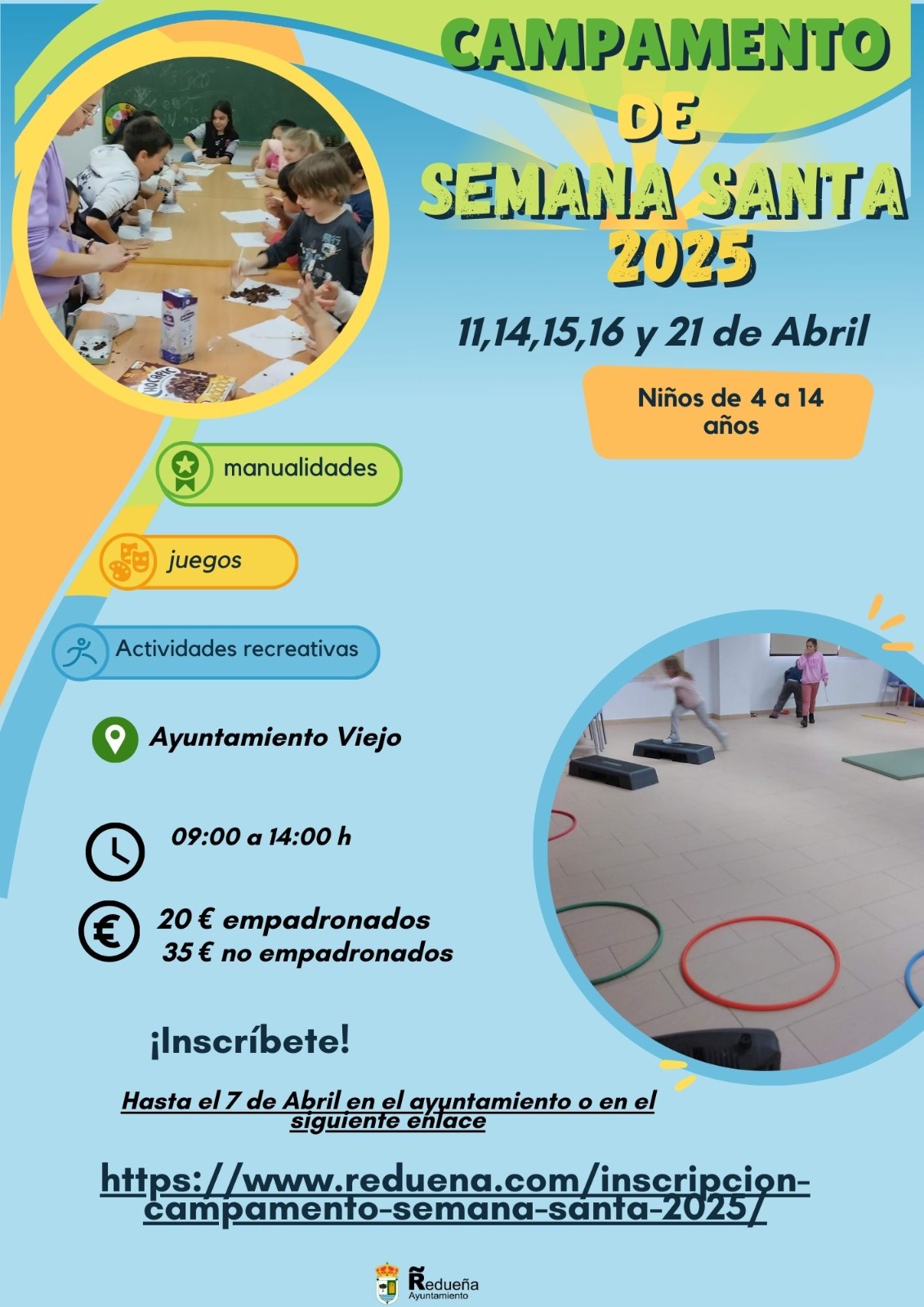 CAMPAMENTO
DE
SEMANA SANTA
2025

11,14,15,16 y 21 de Abril

Niños de 4 a 14 años

manualidades

juegos

Actividades recreativas

Ayuntamiento Viejo

09:00 a 14:00 h

20 € empadronados
35 € no empadronados

¡Inscríbete!

Hasta el 7 de Abril en el ayuntamiento o en el siguiente enlace

https://www.reduena.com/inscripcion-campamento-semana-santa-2025/

Redueña
Ayuntamiento